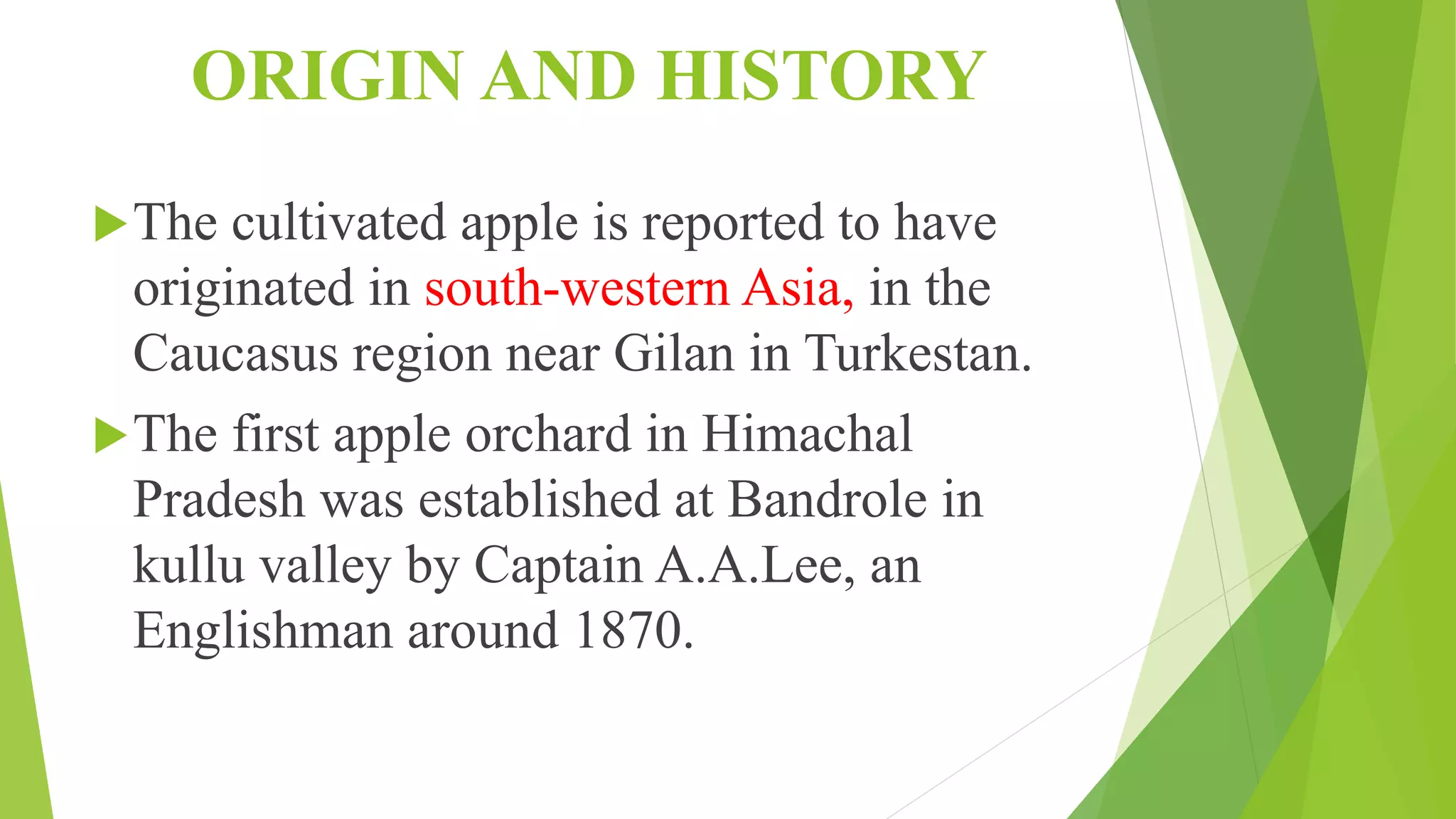 ORIGIN AND HISTORY

▶ The cultivated apple is reported to have originated in south-western Asia, in the Caucasus region near Gilan in Turkestan.

▶ The first apple orchard in Himachal Pradesh was established at Bandrole in kullu valley by Captain A.A.Lee, an Englishman around 1870.